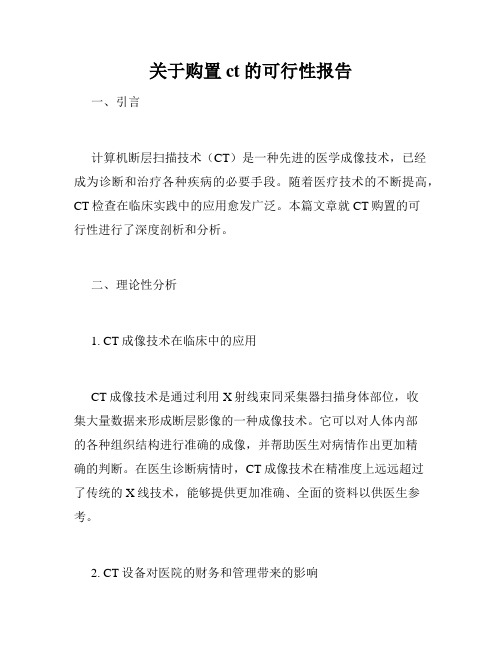 关于购置 ct 的可行性报告

一、引言

计算机断层扫描技术（CT）是一种先进的医学成像技术，已经成为诊断和治疗各种疾病的必要手段。随着医疗技术的不断提高，CT 检查在临床实践中的应用愈发广泛。本篇文章就 CT 购置的可行性进行了深度剖析和分析。

二、理论性分析

1. CT 成像技术在临床中的应用

CT 成像技术是通过利用 X 射线束同采集器扫描身体部位，收集大量数据来形成断层影像的一种成像技术。它可以对人体内部的各种组织结构进行准确的成像，并帮助医生对病情作出更加精确的判断。在医生诊断病情时，CT 成像技术在精准度上远远超过了传统的 X 线技术，能够提供更加准确、全面的资料以供医生参考。

2. CT 设备对医院的财务和管理带来的影响